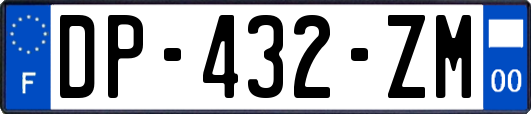 F
DP-432-ZM
00